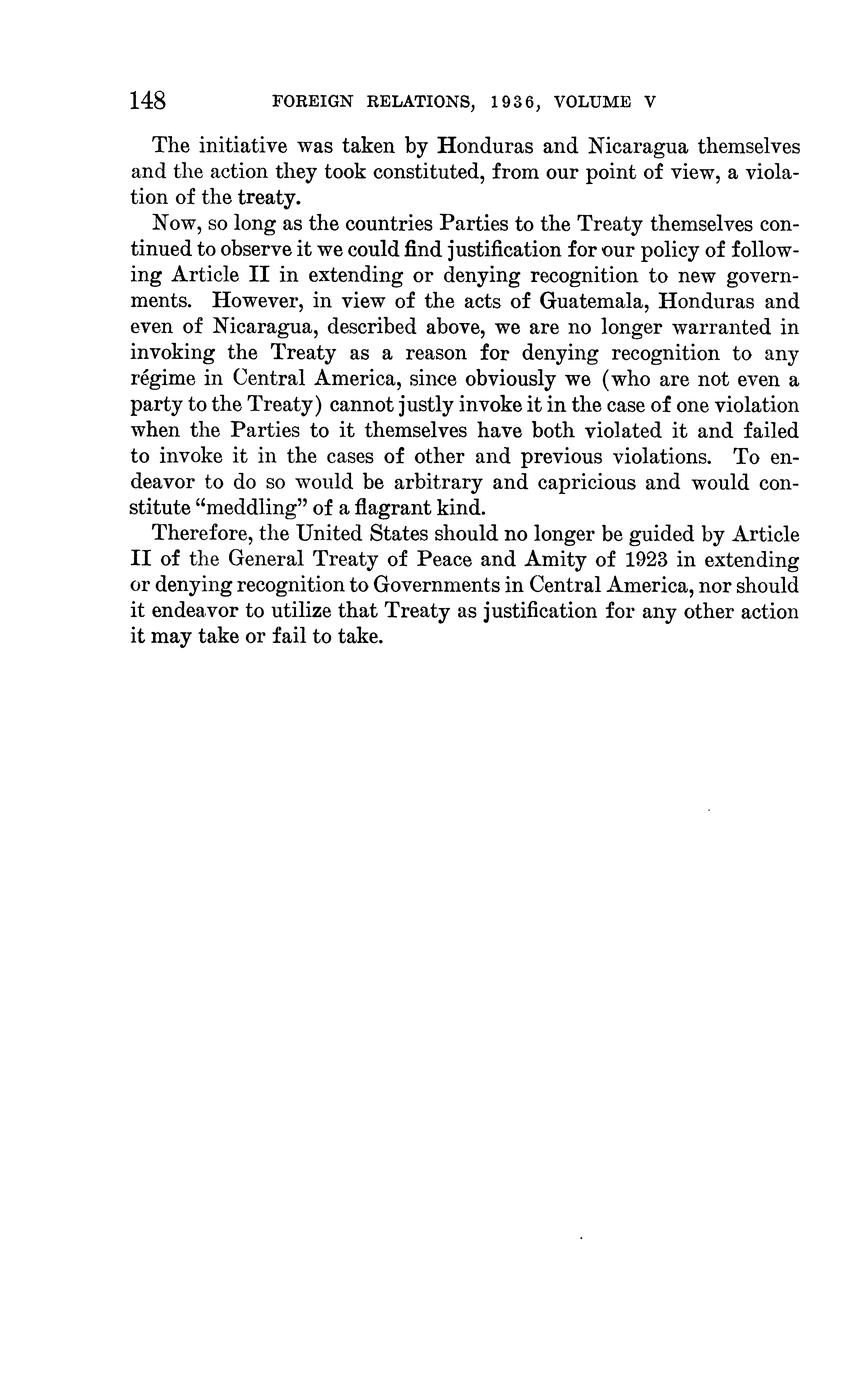 148 FOREIGN RELATIONS, 1936, VOLUME V

The initiative was taken by Honduras and Nicaragua themselves and the action they took constituted, from our point of view, a violation of the treaty.

Now, so long as the countries Parties to the Treaty themselves continued to observe it we could find justification for our policy of following Article II in extending or denying recognition to new governments. However, in view of the acts of Guatemala, Honduras and even of Nicaragua, described above, we are no longer warranted in invoking the Treaty as a reason for denying recognition to any régime in Central America, since obviously we (who are not even a party to the Treaty) cannot justly invoke it in the case of one violation when the Parties to it themselves have both violated it and failed to invoke it in the cases of other and previous violations. To endeavor to do so would be arbitrary and capricious and would constitute "meddling" of a flagrant kind.

Therefore, the United States should no longer be guided by Article II of the General Treaty of Peace and Amity of 1923 in extending or denying recognition to Governments in Central America, nor should it endeavor to utilize that Treaty as justification for any other action it may take or fail to take.